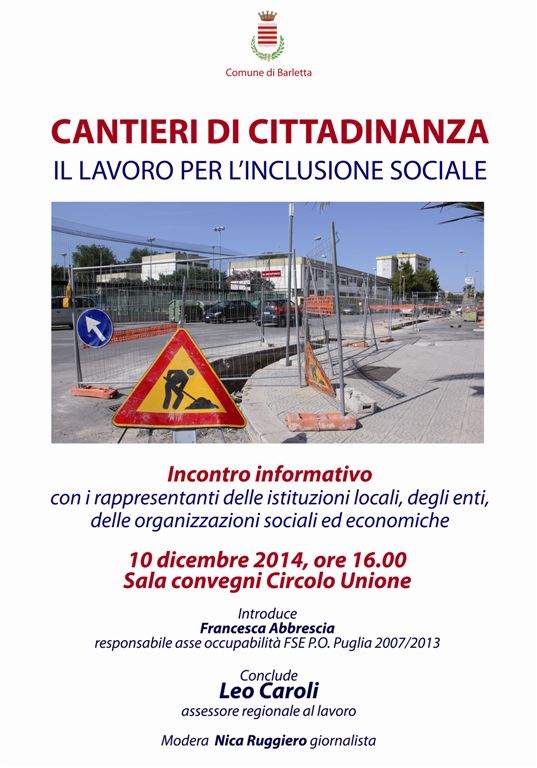 Comune di Barletta

CANTIERI DI CITTADINANZA
IL LAVORO PER L'INCLUSIONE SOCIALE

Incontro informativo
con i rappresentanti delle istituzioni locali, degli enti, delle organizzazioni sociali ed economiche

10 dicembre 2014, ore 16.00
Sala convegni Circolo Unione

Introduce
Francesca Abbrescia
responsabile asse occupabilità FSE P.O. Puglia 2007/2013

Conclude
Leo Caroli
assessore regionale al lavoro

Modera Nica Ruggiero giornalista